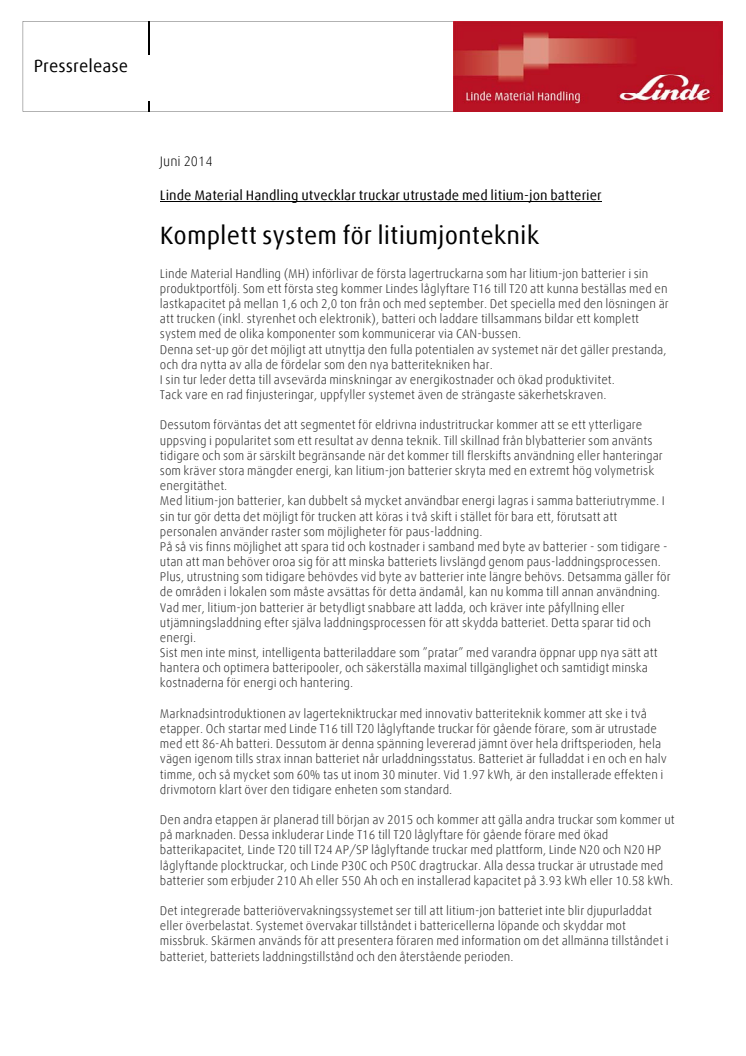 Pressrelease

Linde Material Handling

Linde

Juni 2014

Linde Material Handling utvecklar truckar utrustade med litium-jon batterier

Komplett system för litiumjonteknik

Linde Material Handling (MH) införlivar de första lagertruckarna som har litium-jon batterier i sin produktportfölj. Som ett första steg kommer Lindes låglyftare T16 till T20 att kunna beställas med en lastkapacitet på mellan 1,6 och 2,0 ton från och med september. Det speciella med den lösningen är att trucken (inkl. styrenhet och elektronik), batteri och laddare tillsammans bildar ett komplett system med de olika komponenter som kommunicerar via CAN-bussen.
Denna set-up gör det möjligt att utnyttja den fulla potentialen av systemet när det gäller prestanda, och dra nytta av alla de fördelar som den nya batteritekniken har.
I sin tur leder detta till avsevärda minskningar av energikostnader och ökad produktivitet.
Tack vare en rad finjusteringar, uppfyller systemet även de strängaste säkerhetskraven.

Dessutom förväntas det att segmentet för eldrivna industritruckar kommer att se ett ytterligare uppsving i popularitet som ett resultat av denna teknik. Till skillnad från blybatterier som använts tidigare och som är särskilt begränsande när det kommer till flerskifts användning eller hanteringar som kräver stora mängder energi, kan litium-jon batterier skryta med en extremt hög volymetrisk energitäthet.
Med litium-jon batterier, kan dubbelt så mycket användbar energi lagras i samma batteriutrymme. I sin tur gör detta det möjligt för trucken att köras i två skift i stället för bara ett, förutsatt att personalen använder raster som möjligheter för paus-laddning.
På så vis finns möjlighet att spara tid och kostnader i samband med byte av batterier - som tidigare - utan att man behöver oroa sig för att minska batteriets livslängd genom paus-laddningsprocessen. Plus, utrustning som tidigare behövdes vid byte av batterier inte längre behövs. Detsamma gäller för de områden i lokalen som måste avsättas för detta ändamål, kan nu komma till annan användning. Vad mer, litium-jon batterier är betydligt snabbare att ladda, och kräver inte påfyllning eller utjämningsladdning efter själva laddningsprocessen för att skydda batteriet. Detta sparar tid och energi.
Sist men inte minst, intelligenta batteriladdare som "pratar" med varandra öppnar upp nya sätt att hantera och optimera batteripooler, och säkerställa maximal tillgänglighet och samtidigt minska kostnaderna för energi och hantering.

Marknadsintroduktionen av lagertekniktruckar med innovativ batteriteknik kommer att ske i två etapper. Och startar med Linde T16 till T20 låglyftande truckar för gående förare, som är utrustade med ett 86-Ah batteri. Dessutom är denna spänning levererad jämnt över hela driftsperioden, hela vägen igenom tills strax innan batteriet når urladdningsstatus. Batteriet är fulladdat i en och en halv timme, och så mycket som 60% tas ut inom 30 minuter. Vid 1.97 kWh, är den installerade effekten i drivmotorn klart över den tidigare enheten som standard.

Den andra etappen är planerad till början av 2015 och kommer att gälla andra truckar som kommer ut på marknaden. Dessa inkluderar Linde T16 till T20 låglyftare för gående förare med ökad batterikapacitet, Linde T20 till T24 AP/SP låglyftande truckar med plattform, Linde N20 och N20 HP låglyftande plocktruckar, och Linde P30C och P50C dragtruckar. Alla dessa truckar är utrustade med batterier som erbjuder 210 Ah eller 550 Ah och en installerad kapacitet på 3.93 kWh eller 10.58 kWh.

Det integrerade batteriövervakningssystemet ser till att litium-jon batteriet inte blir djupurladdat eller överbelastat. Systemet övervakar tillståndet i battericellerna löpande och skyddar mot missbruk. Skärmen används för att presentera föraren med information om det allmänna tillståndet i batteriet, batteriets laddningstillstånd och den återstående perioden.